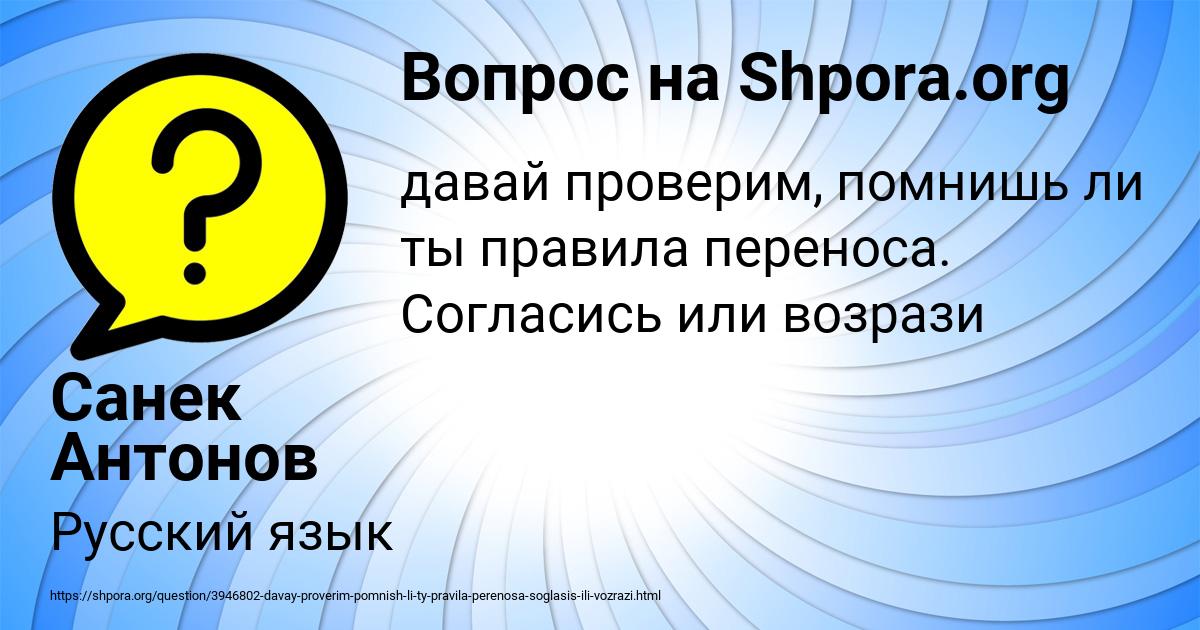 Вопрос на Shpora.org

давай проверим, помнишь ли ты правила переноса. Согласись или возрази

Санек Антонов

Русский язык

https://shpora.org/question/3946802-davay-proverim-pomnish-li-ty-pravila-perenosa-soglasis-ili-vozrazi.html